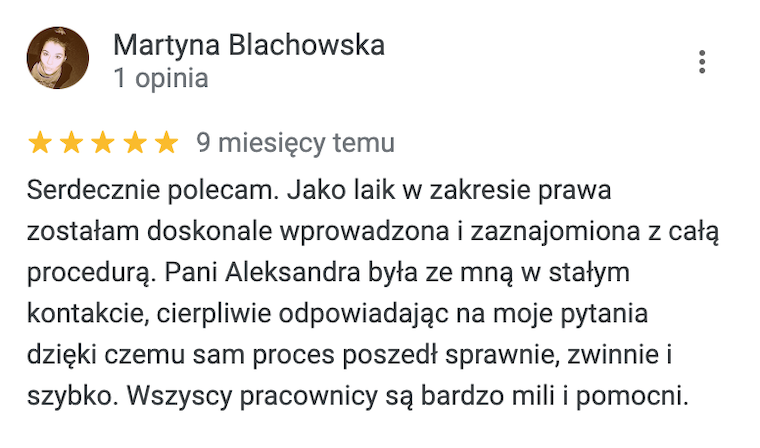 Martyna Blachowska
1 opinia

9 miesięcy temu

Serdecznie polecam. Jako laik w zakresie prawa zostałam doskonale wprowadzona i zaznajomiona z całą procedurą. Pani Aleksandra była ze mną w stałym kontakcie, cierpliwie odpowiadając na moje pytania dzięki czemu sam proces poszedł sprawnie, zwinnie i szybko. Wszyscy pracownicy są bardzo mili i pomocni.